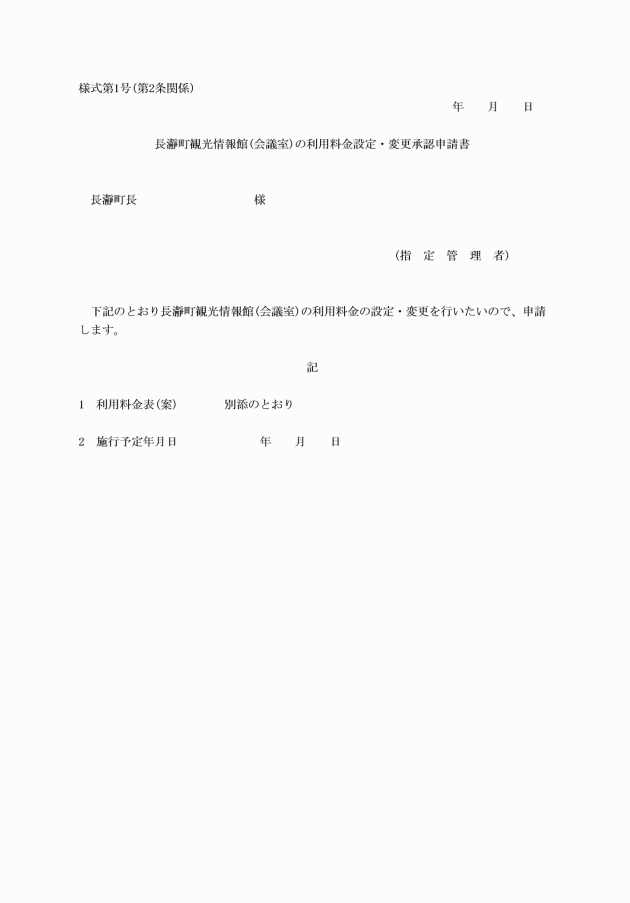 様式第1号(第2条関係)

年　　月　　日

長瀞町観光情報館(会議室)の利用料金設定・変更承認申請書

長瀞町長　　　　　　　　　様

(指　定　管　理　者)

下記のとおり長瀞町観光情報館(会議室)の利用料金の設定・変更を行いたいので、申請します。

記

1　利用料金表(案)　　　別添のとおり

2　施行予定年月日　　　　　年　　月　　日